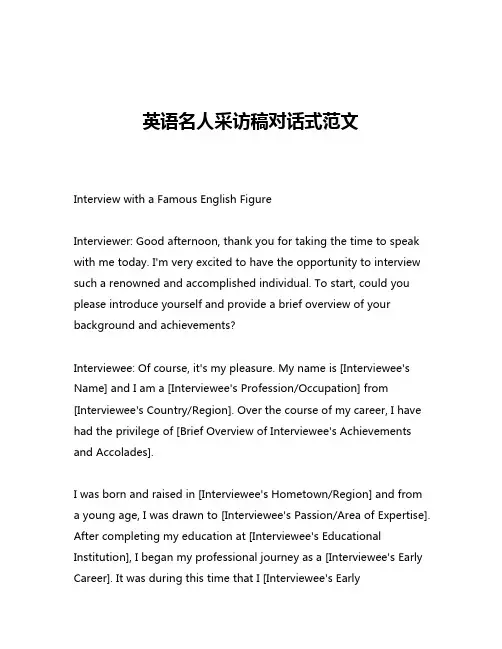 英语名人采访稿对话式范文

Interview with a Famous English Figure

Interviewer: Good afternoon, thank you for taking the time to speak with me today. I'm very excited to have the opportunity to interview such a renowned and accomplished individual. To start, could you please introduce yourself and provide a brief overview of your background and achievements?

Interviewee: Of course, it's my pleasure. My name is [Interviewee's Name] and I am a [Interviewee's Profession/Occupation] from [Interviewee's Country/Region]. Over the course of my career, I have had the privilege of [Brief Overview of Interviewee's Achievements and Accolades].

I was born and raised in [Interviewee's Hometown/Region] and from a young age, I was drawn to [Interviewee's Passion/Area of Expertise]. After completing my education at [Interviewee's Educational Institution], I began my professional journey as a [Interviewee's Early Career]. It was during this time that I [Interviewee's Early